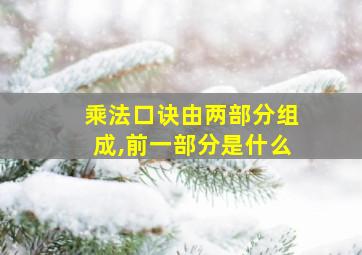 乘法口诀由两部分组成,前一部分是什么